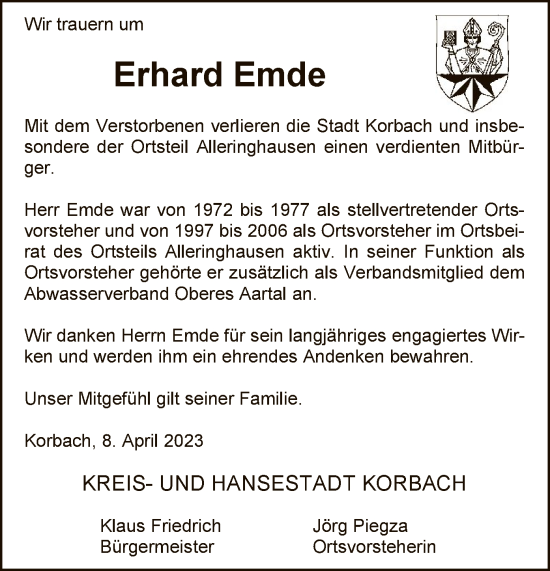 Wir trauern um

Erhard Emde

Mit dem Verstorbenen verlieren die Stadt Korbach und insbesondere der Ortsteil Alleringhausen einen verdienten Mitbürger.

Herr Emde war von 1972 bis 1977 als stellvertretender Ortsvorsteher und von 1997 bis 2006 als Ortsvorsteher im Ortsbeirat des Ortsteils Alleringhausen aktiv. In seiner Funktion als Ortsvorsteher gehörte er zusätzlich als Verbandsmitglied dem Abwasserverband Oberes Aartal an.

Wir danken Herrn Emde für sein langjähriges engagiertes Wirken und werden ihm ein ehrendes Andenken bewahren.

Unser Mitgefühl gilt seiner Familie.

Korbach, 8. April 2023

KREIS- UND HANSESTADT KORBACH

Klaus Friedrich
Bürgermeister

Jörg Piegza
Ortsvorsteherin